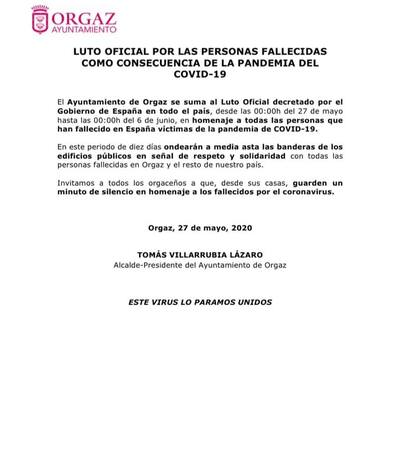 ORGAZ
AYUNTAMIENTO

LUTO OFICIAL POR LAS PERSONAS FALLECIDAS COMO CONSECUENCIA DE LA PANDEMIA DEL COVID-19

El Ayuntamiento de Orgaz se suma al Luto Oficial decretado por el Gobierno de España en todo el país, desde las 00:00h del 27 de mayo hasta las 00:00h del 6 de junio, en homenaje a todas las personas que han fallecido en España víctimas de la pandemia de COVID-19.

En este periodo de diez días ondearán a media asta las banderas de los edificios públicos en señal de respeto y solidaridad con todas las personas fallecidas en Orgaz y el resto de nuestro país.

Invitamos a todos los orgaceños a que, desde sus casas, guarden un minuto de silencio en homenaje a los fallecidos por el coronavirus.

Orgaz, 27 de mayo, 2020

TOMÁS VILLARRUBIA LÁZARO
Alcalde-Presidente del Ayuntamiento de Orgaz

ESTE VIRUS LO PARAMOS UNIDOS